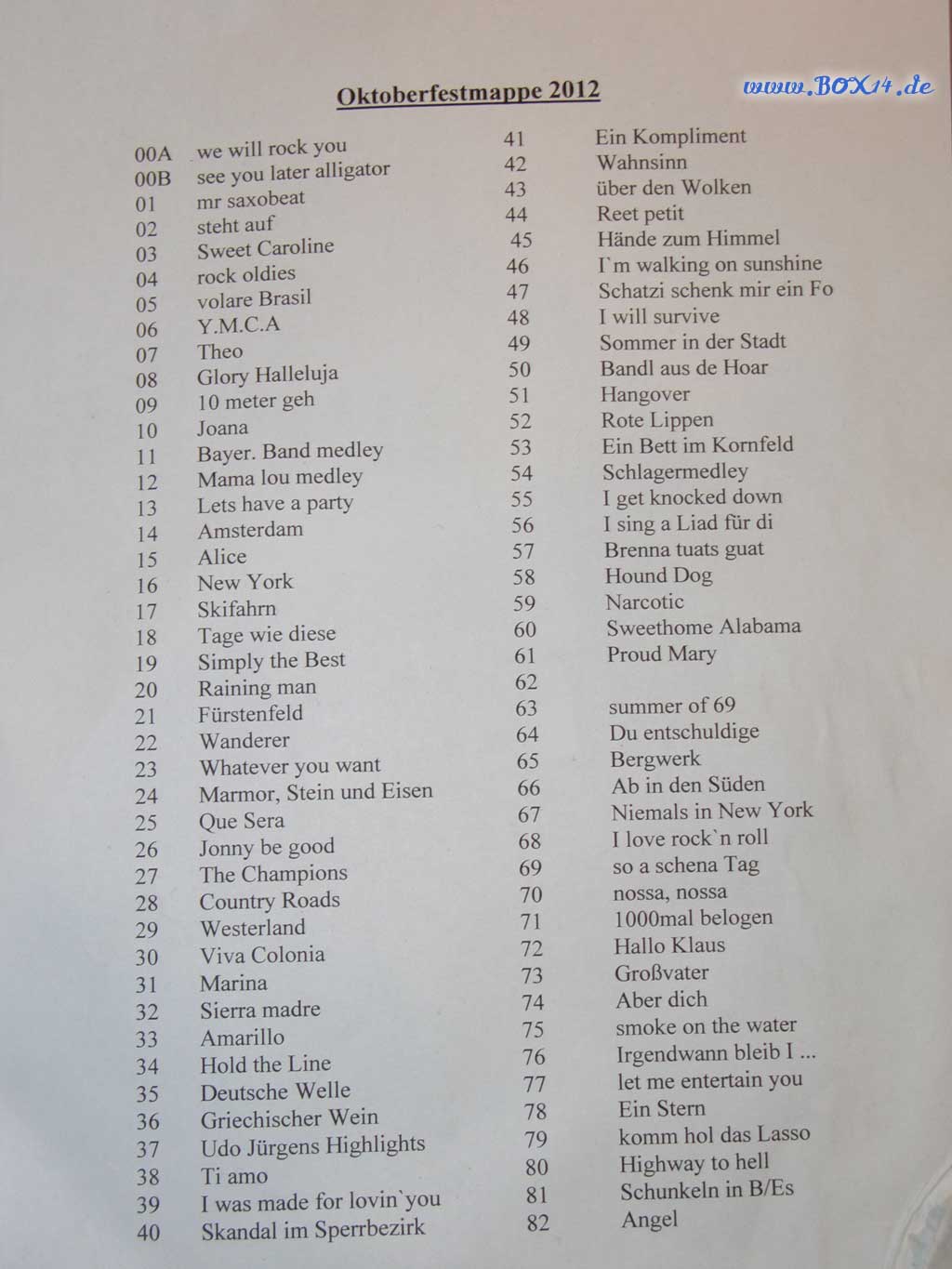 Oktoberfestmappe 2012

www.BOX14.de

00A we will rock you
00B see you later alligator
01 mr saxobeat
02 steht auf
03 Sweet Caroline
04 rock oldies
05 volare Brasil
06 Y.M.C.A
07 Theo
08 Glory Halleluja
09 10 meter geh
10 Joana
11 Bayer. Band medley
12 Mama lou medley
13 Lets have a party
14 Amsterdam
15 Alice
16 New York
17 Skifahrn
18 Tage wie diese
19 Simply the Best
20 Raining man
21 Fürstenfeld
22 Wanderer
23 Whatever you want
24 Marmor, Stein und Eisen
25 Que Sera
26 Jonny be good
27 The Champions
28 Country Roads
29 Westerland
30 Viva Colonia
31 Marina
32 Sierra madre
33 Amarillo
34 Hold the Line
35 Deutsche Welle
36 Griechischer Wein
37 Udo Jürgens Highlights
38 Ti amo
39 I was made for lovin`you
40 Skandal im Sperrbezirk

41 Ein Kompliment
42 Wahnsinn
43 über den Wolken
44 Reet petit
45 Hände zum Himmel
46 I`m walking on sunshine
47 Schatzi schenk mir ein Fo
48 I will survive
49 Sommer in der Stadt
50 Bandl aus de Hoar
51 Hangover
52 Rote Lippen
53 Ein Bett im Kornfeld
54 Schlagermedley
55 I get knocked down
56 I sing a Liad für di
57 Brenna tuats guat
58 Hound Dog
59 Narcotic
60 Sweethome Alabama
61 Proud Mary
62
63 summer of 69
64 Du entschuldige
65 Bergwerk
66 Ab in den Süden
67 Niemals in New York
68 I love rock`n roll
69 so a schena Tag
70 nossa, nossa
71 1000mal belogen
72 Hallo Klaus
73 Großvater
74 Aber dich
75 smoke on the water
76 Irgendwann bleib I ...
77 let me entertain you
78 Ein Stern
79 komm hol das Lasso
80 Highway to hell
81 Schunkeln in B/Es
82 Angel